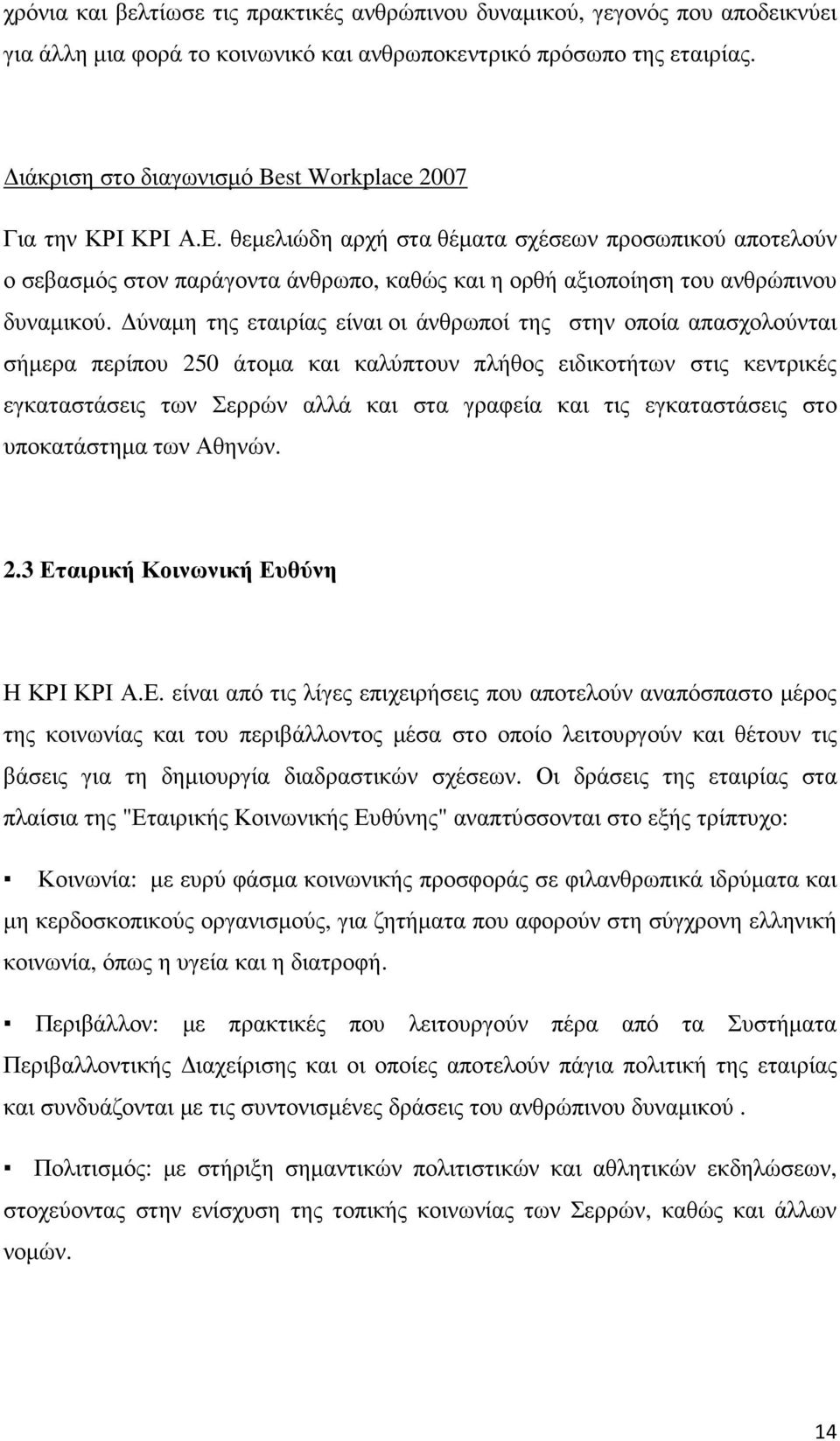 χρόνια και βελτίωσε τις πρακτικές ανθρώπινου δυναμικού, γεγονός που αποδεικνύει για άλλη μια φορά το κοινωνικό και ανθρωποκεντρικό πρόσωπο της εταιρίας.

Διάκριση στο διαγωνισμό Best Workplace 2007

Για την ΚΡΙ ΚΡΙ Α.Ε. θεμελιώδη αρχή στα θέματα σχέσεων προσωπικού αποτελούν ο σεβασμός στον παράγοντα άνθρωπο, καθώς και η ορθή αξιοποίηση του ανθρώπινου δυναμικού. Δύναμη της εταιρίας είναι οι άνθρωποί της στην οποία απασχολούνται σήμερα περίπου 250 άτομα και καλύπτουν πλήθος ειδικοτήτων στις κεντρικές εγκαταστάσεις των Σερρών αλλά και στα γραφεία και τις εγκαταστάσεις στο υποκατάστημα των Αθηνών.

2.3 Εταιρική Κοινωνική Ευθύνη

Η ΚΡΙ ΚΡΙ Α.Ε. είναι από τις λίγες επιχειρήσεις που αποτελούν αναπόσπαστο μέρος της κοινωνίας και του περιβάλλοντος μέσα στο οποίο λειτουργούν και θέτουν τις βάσεις για τη δημιουργία διαδραστικών σχέσεων. Οι δράσεις της εταιρίας στα πλαίσια της "Εταιρικής Κοινωνικής Ευθύνης" αναπτύσσονται στο εξής τρίπτυχο:

▪ Κοινωνία: με ευρύ φάσμα κοινωνικής προσφοράς σε φιλανθρωπικά ιδρύματα και μη κερδοσκοπικούς οργανισμούς, για ζητήματα που αφορούν στη σύγχρονη ελληνική κοινωνία, όπως η υγεία και η διατροφή.

▪ Περιβάλλον: με πρακτικές που λειτουργούν πέρα από τα Συστήματα Περιβαλλοντικής Διαχείρισης και οι οποίες αποτελούν πάγια πολιτική της εταιρίας και συνδυάζονται με τις συντονισμένες δράσεις του ανθρώπινου δυναμικού .

▪ Πολιτισμός: με στήριξη σημαντικών πολιτιστικών και αθλητικών εκδηλώσεων, στοχεύοντας στην ενίσχυση της τοπικής κοινωνίας των Σερρών, καθώς και άλλων νομών.

14